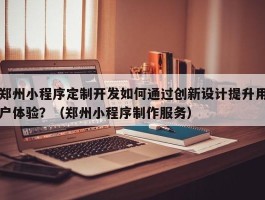 郑州小程序定制开发如何通过创新设计提升用户体验？（郑州小程序制作服务）